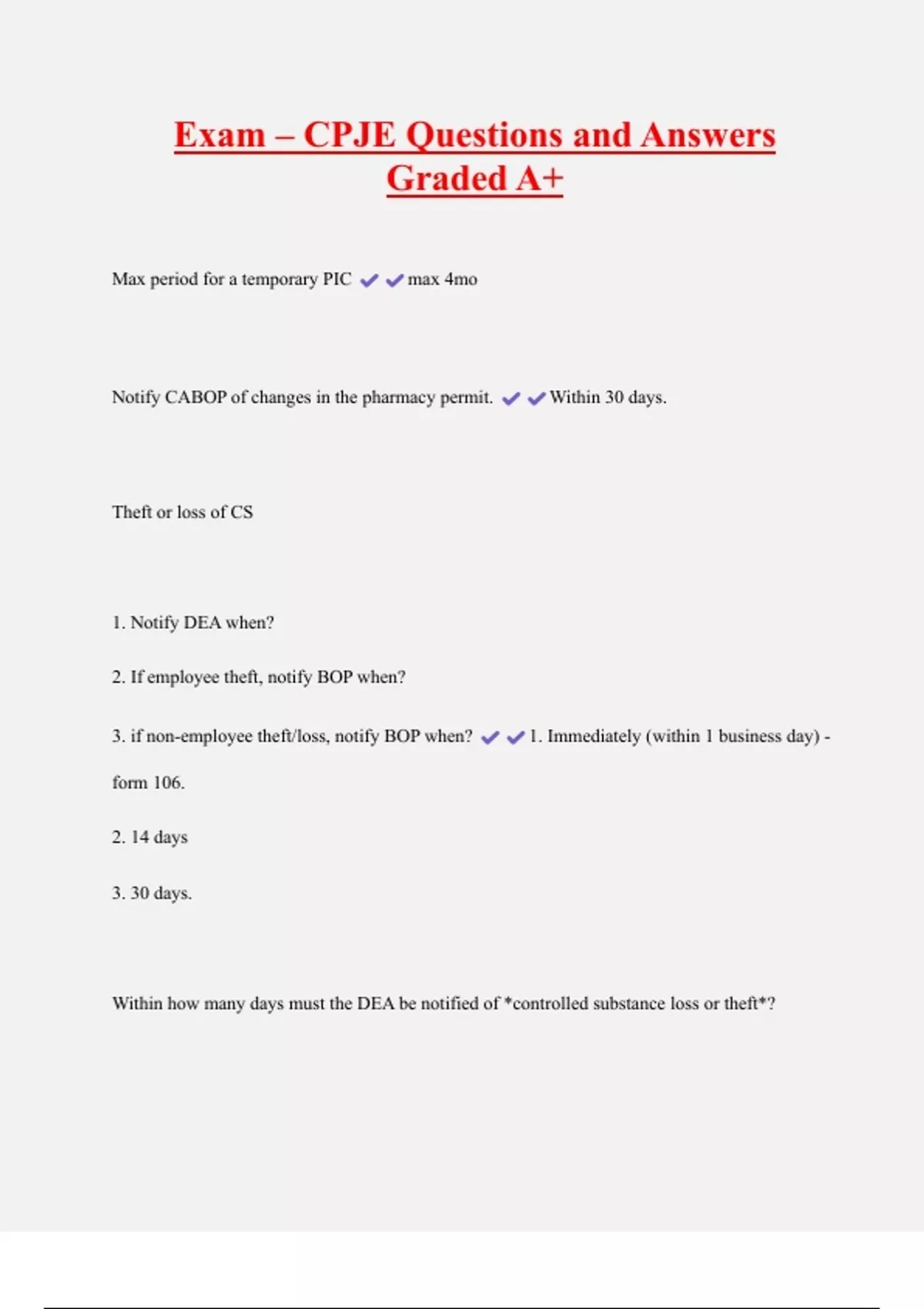 Exam – CPJE Questions and Answers Graded A+

Max period for a temporary PIC ✔✔max 4mo

Notify CABOP of changes in the pharmacy permit. ✔✔Within 30 days.

Theft or loss of CS

1. Notify DEA when?

2. If employee theft, notify BOP when?

3. if non-employee theft/loss, notify BOP when? ✔✔1. Immediately (within 1 business day) - form 106.

2. 14 days

3. 30 days.

Within how many days must the DEA be notified of *controlled substance loss or theft*?